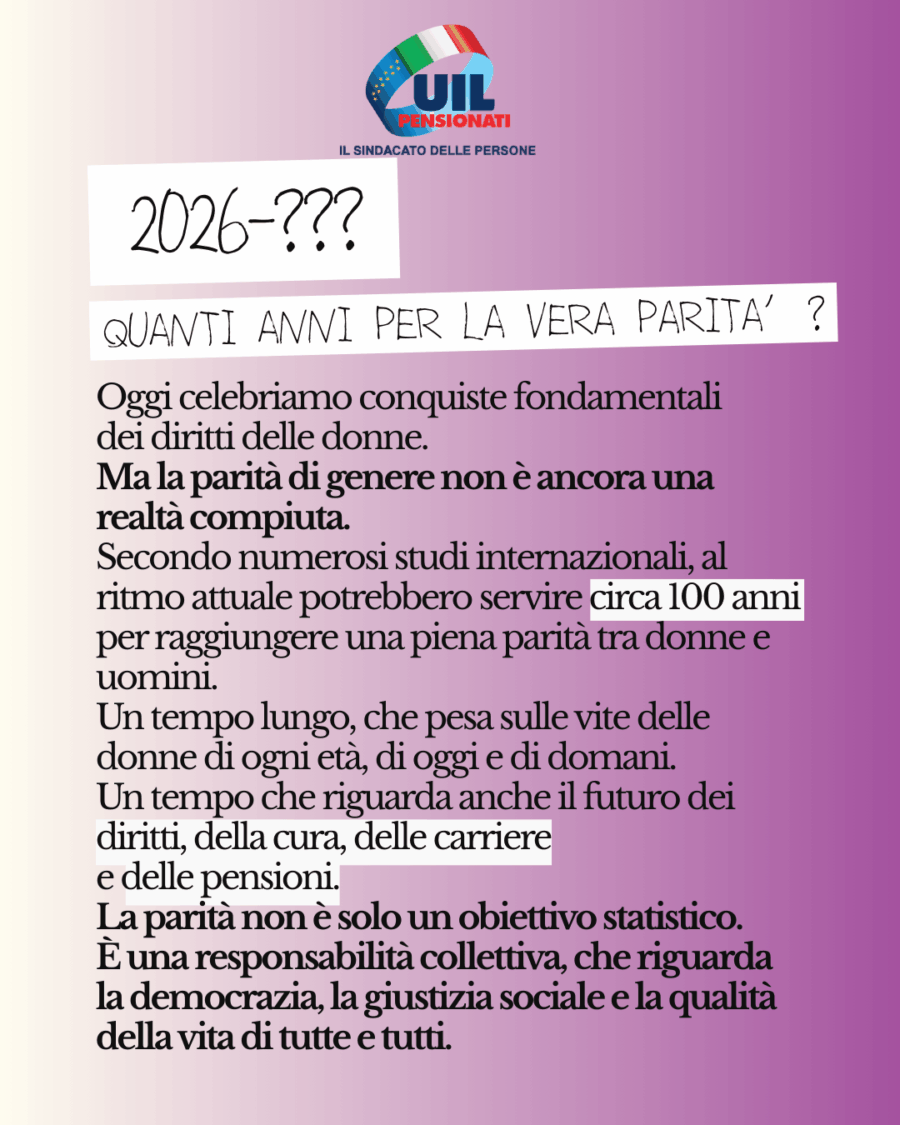 UIL
PENSIONATI
IL SINDACATO DELLE PERSONE

2026-???

QUANTI ANNI PER LA VERA PARITA' ?

Oggi celebriamo conquiste fondamentali dei diritti delle donne.
Ma la parità di genere non è ancora una realtà compiuta.
Secondo numerosi studi internazionali, al ritmo attuale potrebbero servire circa 100 anni per raggiungere una piena parità tra donne e uomini.
Un tempo lungo, che pesa sulle vite delle donne di ogni età, di oggi e di domani.
Un tempo che riguarda anche il futuro dei diritti, della cura, delle carriere e delle pensioni.
La parità non è solo un obiettivo statistico.
È una responsabilità collettiva, che riguarda la democrazia, la giustizia sociale e la qualità della vita di tutte e tutti.